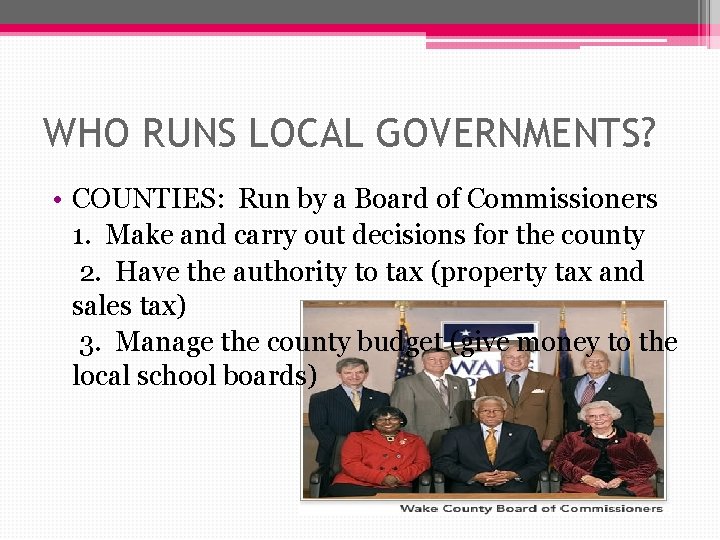 WHO RUNS LOCAL GOVERNMENTS?

• COUNTIES: Run by a Board of Commissioners
1. Make and carry out decisions for the county
2. Have the authority to tax (property tax and sales tax)
3. Manage the county budget (give money to the local school boards)

Wake County Board of Commissioners